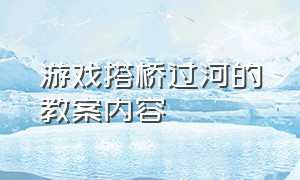 游戏搭桥过河的教案内容